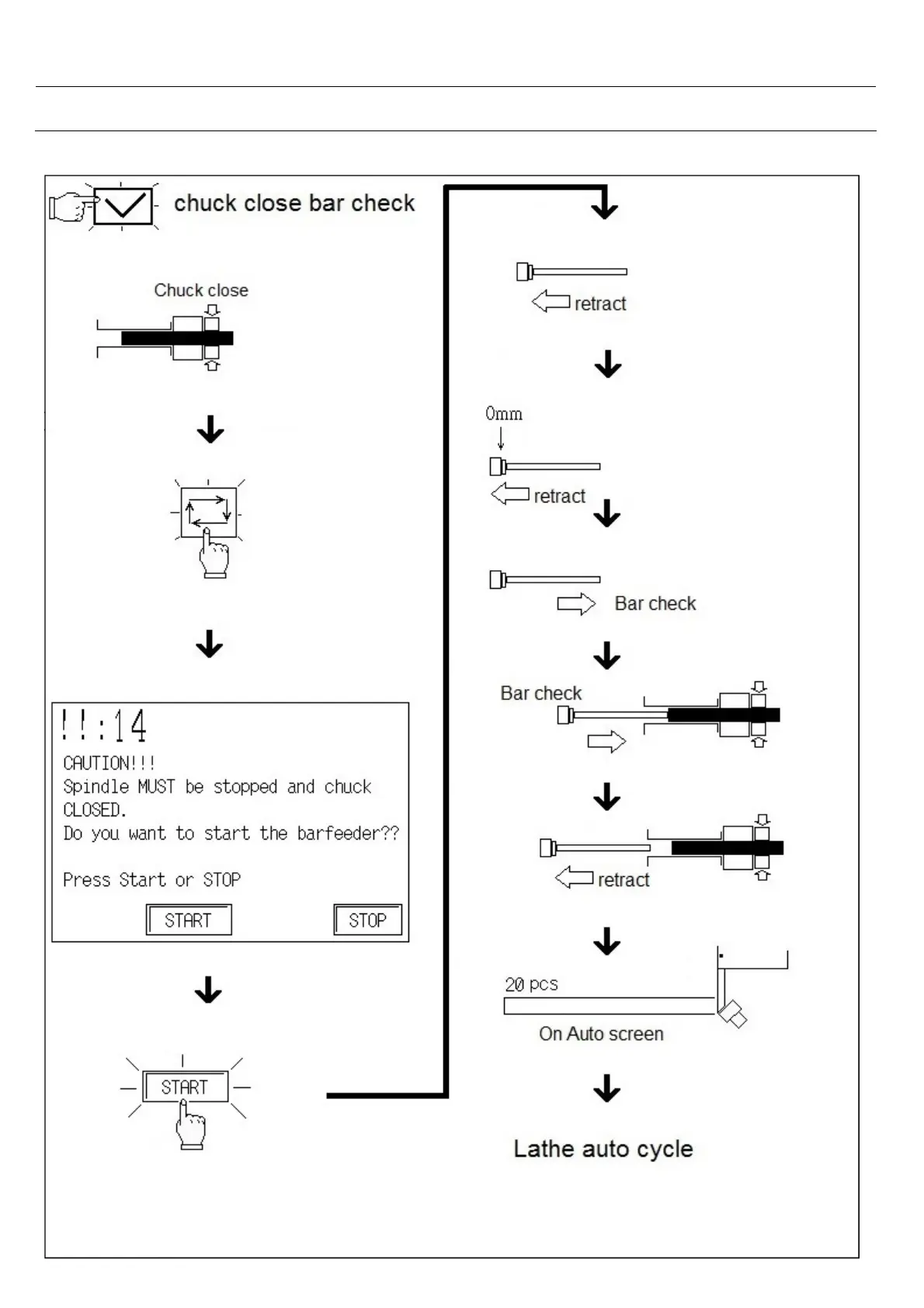 chuck close bar check

Chuck close

!!:14
CAUTION!!!
Spindle MUST be stopped and chuck CLOSED.
Do you want to start the barfeeder??

Press Start or STOP

START

STOP

START

retract

0mm

retract

Bar check

Bar check

retract

20 pcs

On Auto screen

Lathe auto cycle